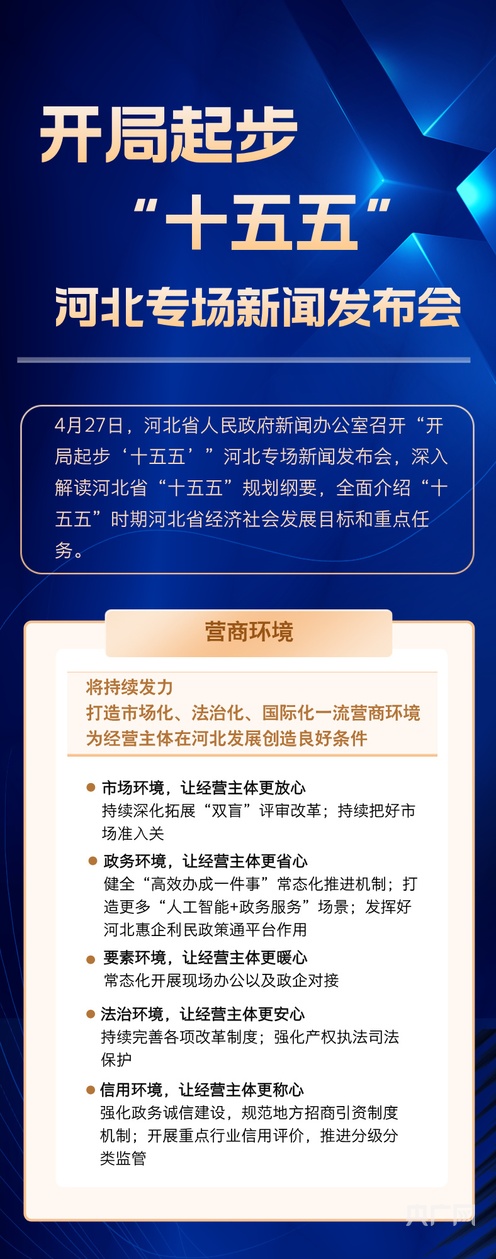 开局起步

“十五五”

河北专场新闻发布会

4月27日，河北省人民政府新闻办公室召开“开局起步‘十五五’”河北专场新闻发布会，深入解读河北省“十五五”规划纲要，全面介绍“十五五”时期河北省经济社会发展目标和重点任务。

营商环境

将持续发力
打造市场化、法治化、国际化一流营商环境
为经营主体在河北发展创造良好条件

• 市场环境，让经营主体更放心
持续深化拓展“双盲”评审改革；持续把好市场准入关

• 政务环境，让经营主体更省心
健全“高效办成一件事”常态化推进机制；打造更多“人工智能+政务服务”场景；发挥好河北惠企利民政策通平台作用

• 要素环境，让经营主体更暖心
常态化开展现场办公以及政企对接

• 法治环境，让经营主体更安心
持续完善各项改革制度；强化产权执法司法保护

• 信用环境，让经营主体更称心
强化政务诚信建设，规范地方招商引资制度机制；开展重点行业信用评价，推进分级分类监管

央广网